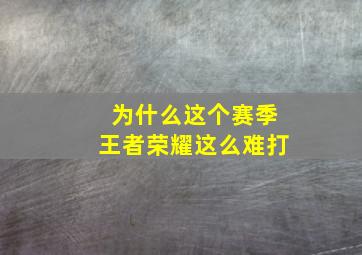 为什么这个赛季
王者荣耀这么难打